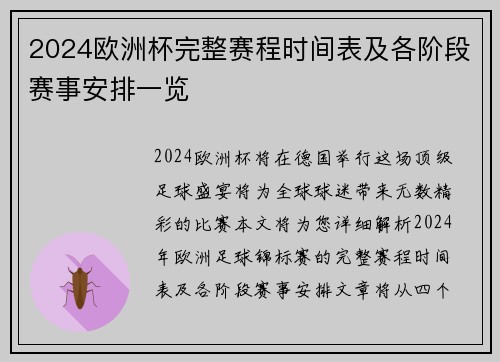 2024欧洲杯完整赛程时间表及各阶段赛事安排一览

2024欧洲杯将在德国举行这场顶级足球盛宴将为全球球迷带来无数精彩的比赛本文将为您详细解析2024年欧洲足球锦标赛的完整赛程时间表及各阶段赛事安排文章将从四个